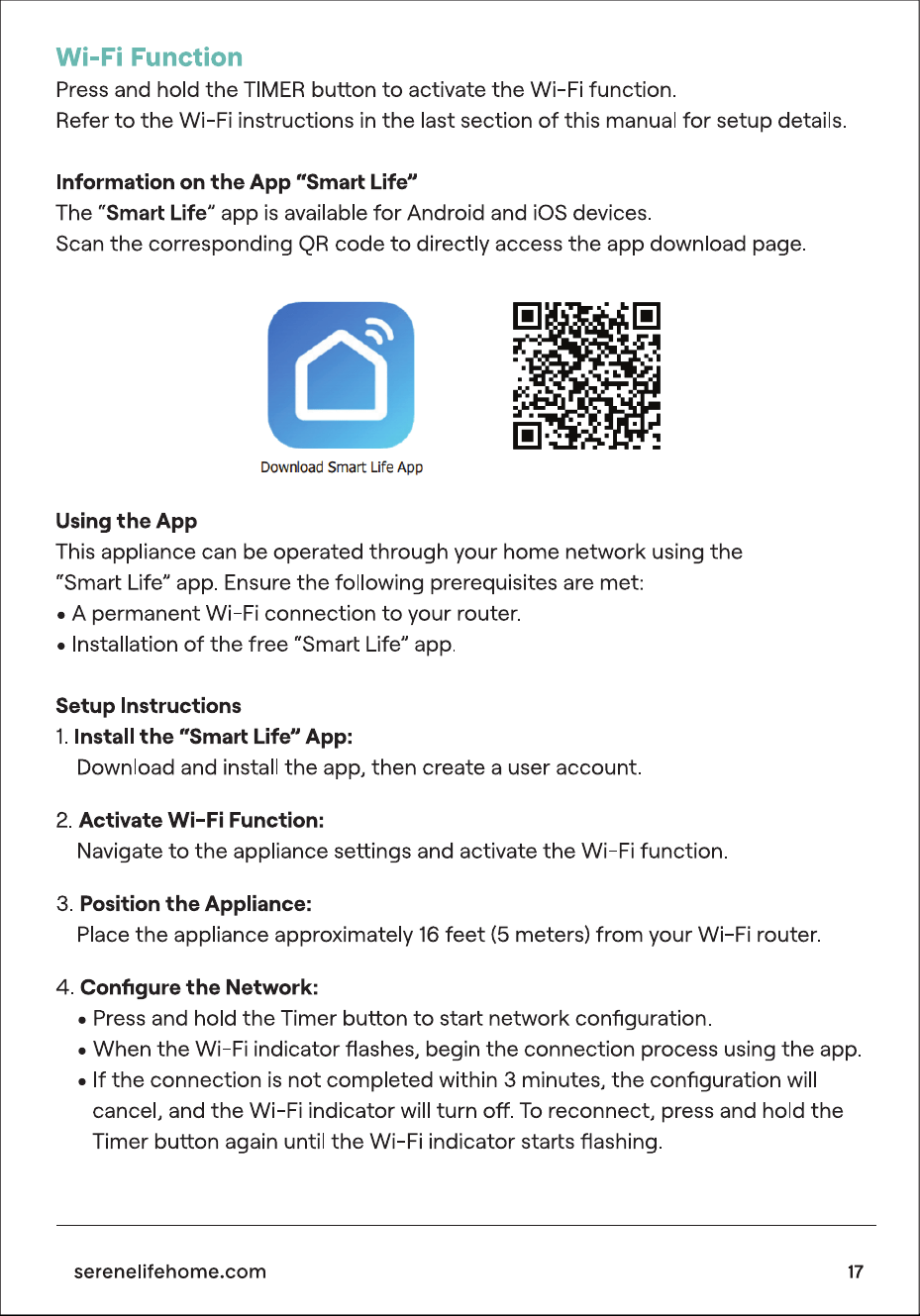 Wi-Fi Function
Press and hold the TIMER button to activate the Wi-Fi function.
Refer to the Wi-Fi instructions in the last section of this manual for setup details.

Information on the App “Smart Life”
The “Smart Life” app is available for Android and iOS devices.
Scan the corresponding QR code to directly access the app download page.

Download Smart Life App

Using the App
This appliance can be operated through your home network using the “Smart Life” app. Ensure the following prerequisites are met:
• A permanent Wi-Fi connection to your router.
• Installation of the free “Smart Life” app.

Setup Instructions
1. Install the “Smart Life” App:
Download and install the app, then create a user account.

2. Activate Wi-Fi Function:
Navigate to the appliance settings and activate the Wi-Fi function.

3. Position the Appliance:
Place the appliance approximately 16 feet (5 meters) from your Wi-Fi router.

4. Configure the Network:
• Press and hold the Timer button to start network configuration.
• When the Wi-Fi indicator flashes, begin the connection process using the app.
• If the connection is not completed within 3 minutes, the configuration will cancel, and the Wi-Fi indicator will turn off. To reconnect, press and hold the Timer button again until the Wi-Fi indicator starts flashing.

serenelifehome.com
17